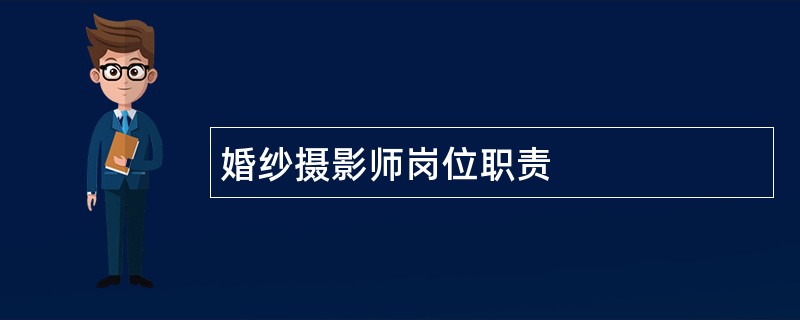 婚纱摄影师岗位职责